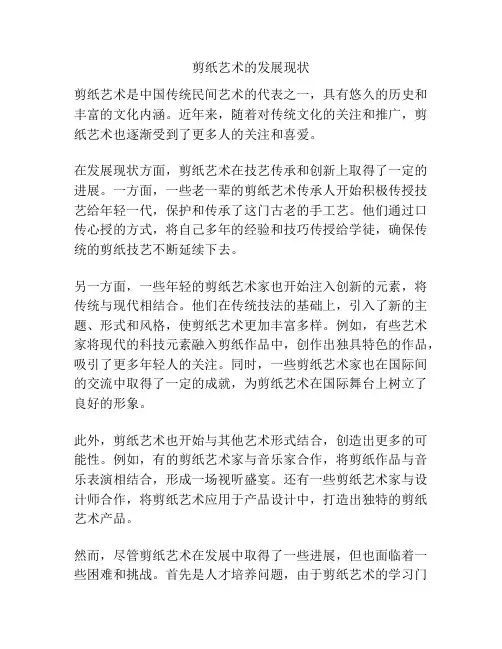 剪纸艺术的发展现状

剪纸艺术是中国传统民间艺术的代表之一，具有悠久的历史和丰富的文化内涵。近年来，随着对传统文化的关注和推广，剪纸艺术也逐渐受到了更多人的关注和喜爱。

在发展现状方面，剪纸艺术在技艺传承和创新上取得了一定的进展。一方面，一些老一辈的剪纸艺术传承人开始积极传授技艺给年轻一代，保护和传承了这门古老的手工艺。他们通过口传心授的方式，将自己多年的经验和技巧传授给学徒，确保传统的剪纸技艺不断延续下去。

另一方面，一些年轻的剪纸艺术家也开始注入创新的元素，将传统与现代相结合。他们在传统技法的基础上，引入了新的主题、形式和风格，使剪纸艺术更加丰富多样。例如，有些艺术家将现代的科技元素融入剪纸作品中，创作出独具特色的作品，吸引了更多年轻人的关注。同时，一些剪纸艺术家也在国际间的交流中取得了一定的成就，为剪纸艺术在国际舞台上树立了良好的形象。

此外，剪纸艺术也开始与其他艺术形式结合，创造出更多的可能性。例如，有的剪纸艺术家与音乐家合作，将剪纸作品与音乐表演相结合，形成一场视听盛宴。还有一些剪纸艺术家与设计师合作，将剪纸艺术应用于产品设计中，打造出独特的剪纸艺术产品。

然而，尽管剪纸艺术在发展中取得了一些进展，但也面临着一些困难和挑战。首先是人才培养问题，由于剪纸艺术的学习门